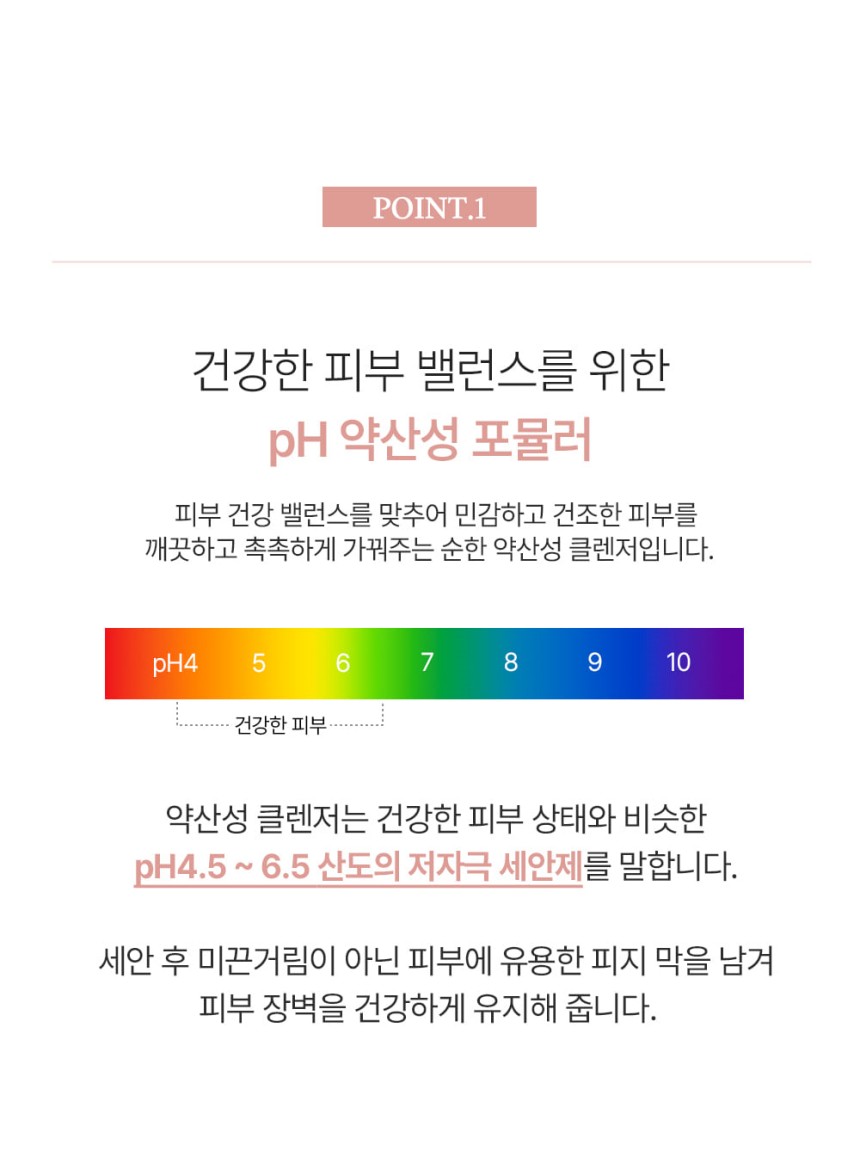 POINT.1

건강한 피부 밸런스를 위한
pH 약산성 포뮬러

피부 건강 밸런스를 맞추어 민감하고 건조한 피부를 깨끗하고 촉촉하게 가꿔주는 순한 약산성 클렌저입니다.

pH4 5 6 7 8 9 10

건강한 피부

약산성 클렌저는 건강한 피부 상태와 비슷한 pH4.5 ~ 6.5 산도의 저자극 세안제를 말합니다.

세안 후 미끈거림이 아닌 피부에 유용한 피지 막을 남겨 피부 장벽을 건강하게 유지해 줍니다.